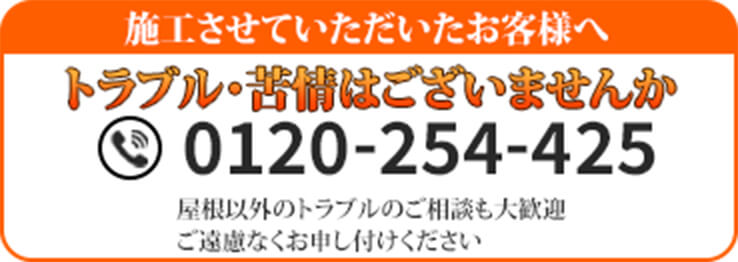 施工させていただいたお客様へ

トラブル・苦情はございませんか

0120-254-425

屋根以外のトラブルのご相談も大歓迎
ご遠慮なくお申し付けください